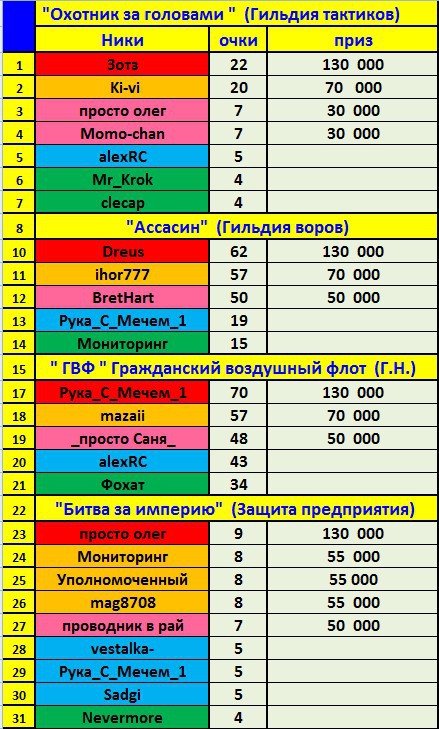 | | "Охотник за головами " (Гильдия тактиков) | | |
|---|---|---|---|
| | Ники | очки | приз |
| 1 | Зотз | 22 | 130 000 |
| 2 | Ki-vi | 20 | 70 000 |
| 3 | просто олег | 7 | 30 000 |
| 4 | Momo-chan | 7 | 30 000 |
| 5 | alexRC | 5 | |
| 6 | Mr_Krok | 4 | |
| 7 | clecap | 4 | |
| 8 | "Ассасин" (Гильдия воров) | | |
| 10 | Dreus | 62 | 130 000 |
| 11 | ihor777 | 57 | 70 000 |
| 12 | BretHart | 50 | 50 000 |
| 13 | Рука_С_Мечем_1 | 19 | |
| 14 | Мониторинг | 15 | |
| 15 | " ГВФ " Гражданский воздушный флот (Г.Н.) | | |
| 17 | Рука_С_Мечем_1 | 70 | 130 000 |
| 18 | mazaii | 57 | 70 000 |
| 19 | _просто Саня_ | 48 | 50 000 |
| 20 | alexRC | 43 | |
| 21 | Фохат | 34 | |
| 22 | "Битва за империю" (Защита предприятия) | | |
| 23 | просто олег | 9 | 130 000 |
| 24 | Мониторинг | 8 | 55 000 |
| 25 | Уполномоченный | 8 | 55 000 |
| 26 | mag8708 | 8 | 55 000 |
| 27 | проводник в рай | 7 | 50 000 |
| 28 | vestalka- | 5 | |
| 29 | Рука_С_Мечем_1 | 5 | |
| 30 | Sadgi | 5 | |
| 31 | Nevermore | 4 | |